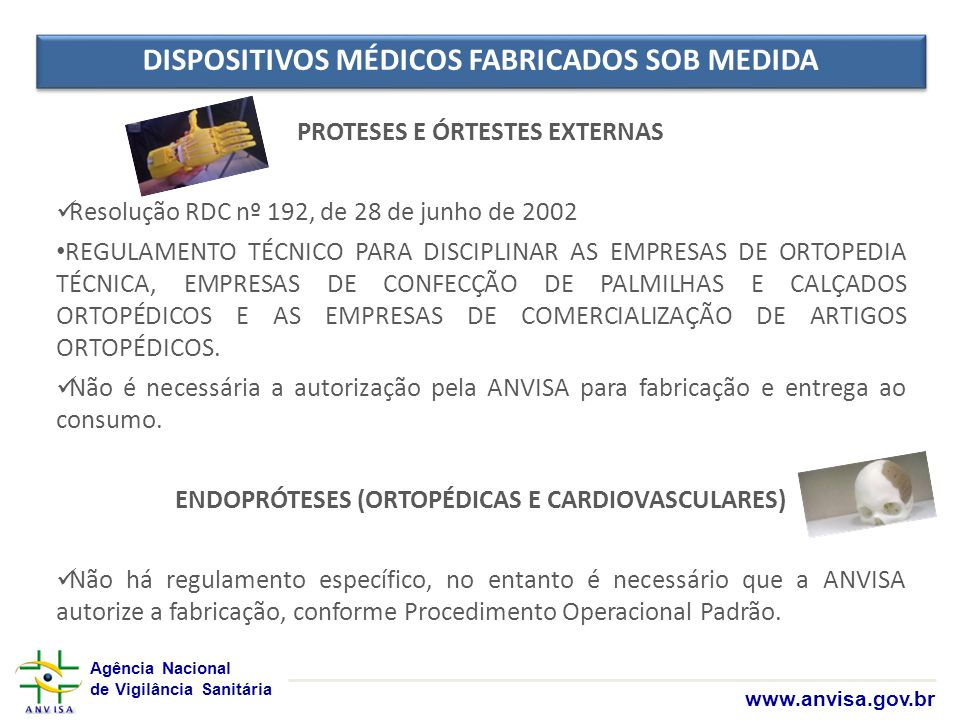 DISPOSITIVOS MÉDICOS FABRICADOS SOB MEDIDA

PROTESES E ÓRTESTES EXTERNAS

✓Resolução RDC nº 192, de 28 de junho de 2002

•REGULAMENTO TÉCNICO PARA DISCIPLINAR AS EMPRESAS DE ORTOPEDIA TÉCNICA, EMPRESAS DE CONFECÇÃO DE PALMILHAS E CALÇADOS ORTOPÉDICOS E AS EMPRESAS DE COMERCIALIZAÇÃO DE ARTIGOS ORTOPÉDICOS.

✓Não é necessária a autorização pela ANVISA para fabricação e entrega ao consumo.

ENDOPRÓTESES (ORTOPÉDICAS E CARDIOVASCULARES)

✓Não há regulamento específico, no entanto é necessário que a ANVISA autorize a fabricação, conforme Procedimento Operacional Padrão.

ANVISA
Agência Nacional de Vigilância Sanitária

www.anvisa.gov.br